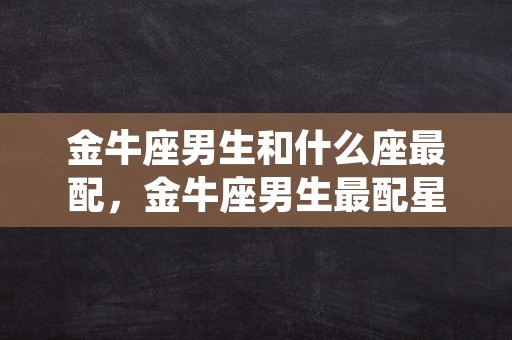 金牛座男生和什么座最配，金牛座男生最配星